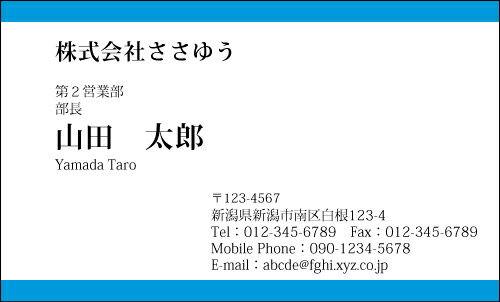 株式会社ささゆう

第２営業部
部長
山田　太郎
Yamada Taro

〒123-4567
新潟県新潟市南区白根123-4
Tel：012-345-6789　Fax：012-345-6789
Mobile Phone：090-1234-5678
E-mail：abcde@fghi.xyz.co.jp